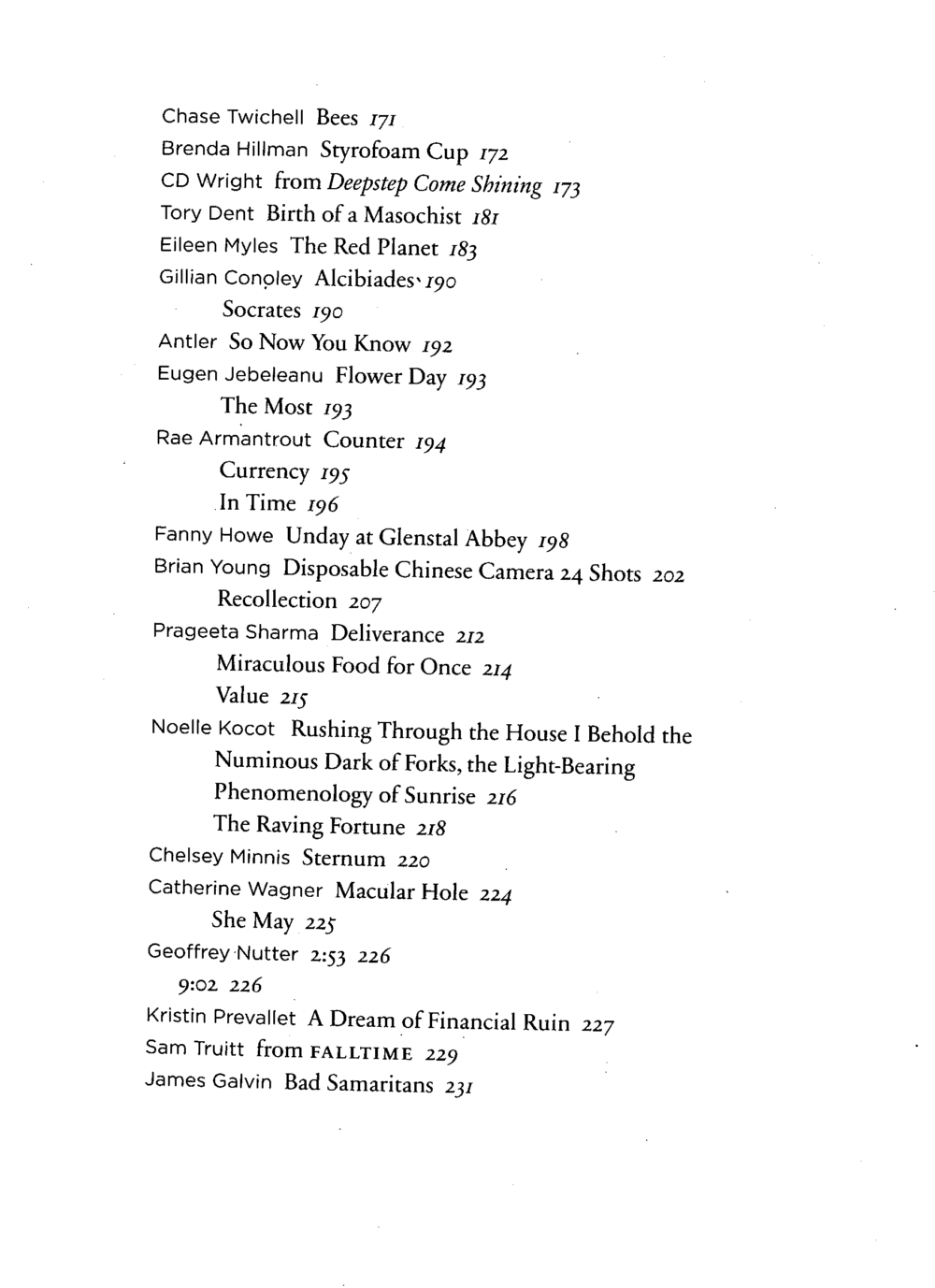 Chase Twichell Bees 171
Brenda Hillman Styrofoam Cup 172
CD Wright from Deepstep Come Shining 173
Tory Dent Birth of a Masochist 181
Eileen Myles The Red Planet 183
Gillian Conoley Alcibiades 190
Socrates 190
Antler So Now You Know 192
Eugen Jebeleanu Flower Day 193
The Most 193
Rae Armantrout Counter 194
Currency 195
In Time 196
Fanny Howe Unday at Glenstal Abbey 198
Brian Young Disposable Chinese Camera 24 Shots 202
Recollection 207
Prageeta Sharma Deliverance 212
Miraculous Food for Once 214
Value 215
Noelle Kocot Rushing Through the House I Behold the Numinous Dark of Forks, the Light-Bearing Phenomenology of Sunrise 216
The Raving Fortune 218
Chelsey Minnis Sternum 220
Catherine Wagner Macular Hole 224
She May 225
Geoffrey Nutter 2:53 226
9:02 226
Kristin Prevallet A Dream of Financial Ruin 227
Sam Truitt from FALLTIME 229
James Galvin Bad Samaritans 231